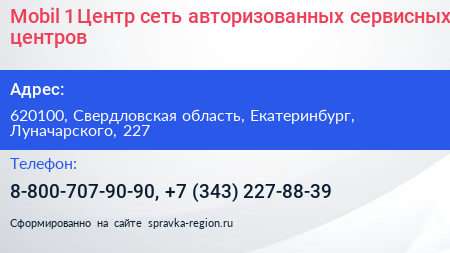 Mobil 1 Центр сеть авторизованных сервисных центров

Адрес:

620100, Свердловская область, Екатеринбург, Луначарского, 227

Телефон:

8-800-707-90-90, +7 (343) 227-88-39

Сформированно на сайте spravka-region.ru